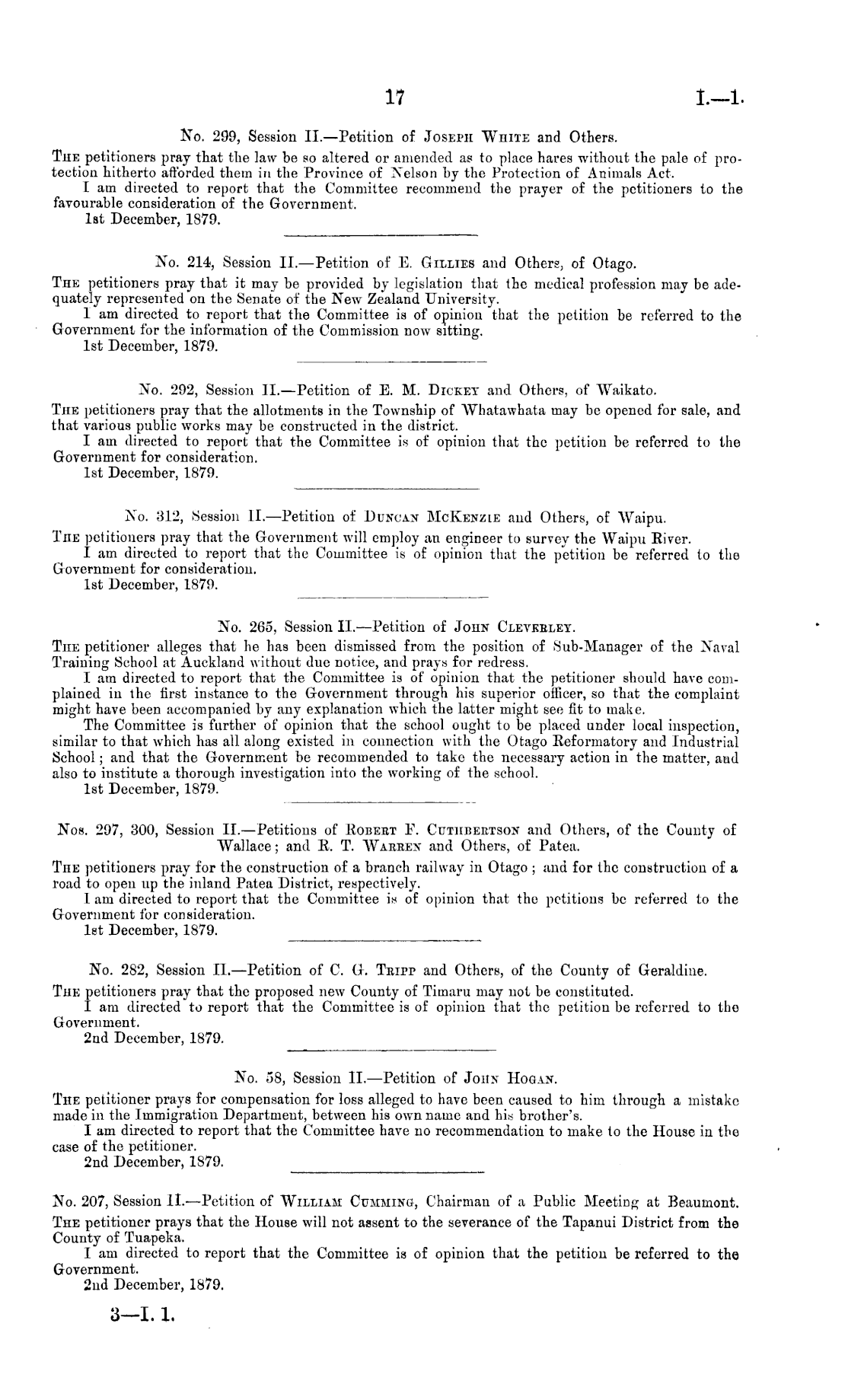 17 I.—1.

No. 299, Session II.—Petition of Joseph White and Others.

The petitioners pray that the law be so altered or amended as to place hares without the pale of protection hitherto afforded them in the Province of Nelson by the Protection of Animals Act.

I am directed to report that the Committee recommend the prayer of the petitioners to the favourable consideration of the Government.

1st December, 1879.

No. 214, Session II.—Petition of E. Gillies and Others, of Otago.

The petitioners pray that it may be provided by legislation that the medical profession may be adequately represented on the Senate of the New Zealand University.

I am directed to report that the Committee is of opinion that the petition be referred to the Government for the information of the Commission now sitting.

1st December, 1879.

No. 292, Session II.—Petition of E. M. Dickey and Others, of Waikato.

The petitioners pray that the allotments in the Township of Whatawhata may be opened for sale, and that various public works may be constructed in the district.

I am directed to report that the Committee is of opinion that the petition be referred to the Government for consideration.

1st December, 1879.

No. 312, Session II.—Petition of Duncan McKenzie and Others, of Waipu.

The petitioners pray that the Government will employ an engineer to survey the Waipu River.

I am directed to report that the Committee is of opinion that the petition be referred to the Government for consideration.

1st December, 1879.

No. 265, Session II.—Petition of John Cleverley.

The petitioner alleges that he has been dismissed from the position of Sub-Manager of the Naval Training School at Auckland without due notice, and prays for redress.

I am directed to report that the Committee is of opinion that the petitioner should have complained in the first instance to the Government through his superior officer, so that the complaint might have been accompanied by any explanation which the latter might see fit to make.

The Committee is further of opinion that the school ought to be placed under local inspection, similar to that which has all along existed in connection with the Otago Reformatory and Industrial School; and that the Government be recommended to take the necessary action in the matter, and also to institute a thorough investigation into the working of the school.

1st December, 1879.

Nos. 297, 300, Session II.—Petitions of Robert F. Cuthbertson and Others, of the County of Wallace; and R. T. Warren and Others, of Patea.

The petitioners pray for the construction of a branch railway in Otago; and for the construction of a road to open up the inland Patea District, respectively.

I am directed to report that the Committee is of opinion that the petitions be referred to the Government for consideration.

1st December, 1879.

No. 282, Session II.—Petition of C. G. Tripp and Others, of the County of Geraldine.

The petitioners pray that the proposed new County of Timaru may not be constituted.

I am directed to report that the Committee is of opinion that the petition be referred to the Government.

2nd December, 1879.

No. 58, Session II.—Petition of John Hogan.

The petitioner prays for compensation for loss alleged to have been caused to him through a mistake made in the Immigration Department, between his own name and his brother's.

I am directed to report that the Committee have no recommendation to make to the House in the case of the petitioner.

2nd December, 1879.

No. 207, Session II.—Petition of William Cumming, Chairman of a Public Meeting at Beaumont.

The petitioner prays that the House will not assent to the severance of the Tapanui District from the County of Tuapeka.

I am directed to report that the Committee is of opinion that the petition be referred to the Government.

2nd December, 1879.

3—I. 1.